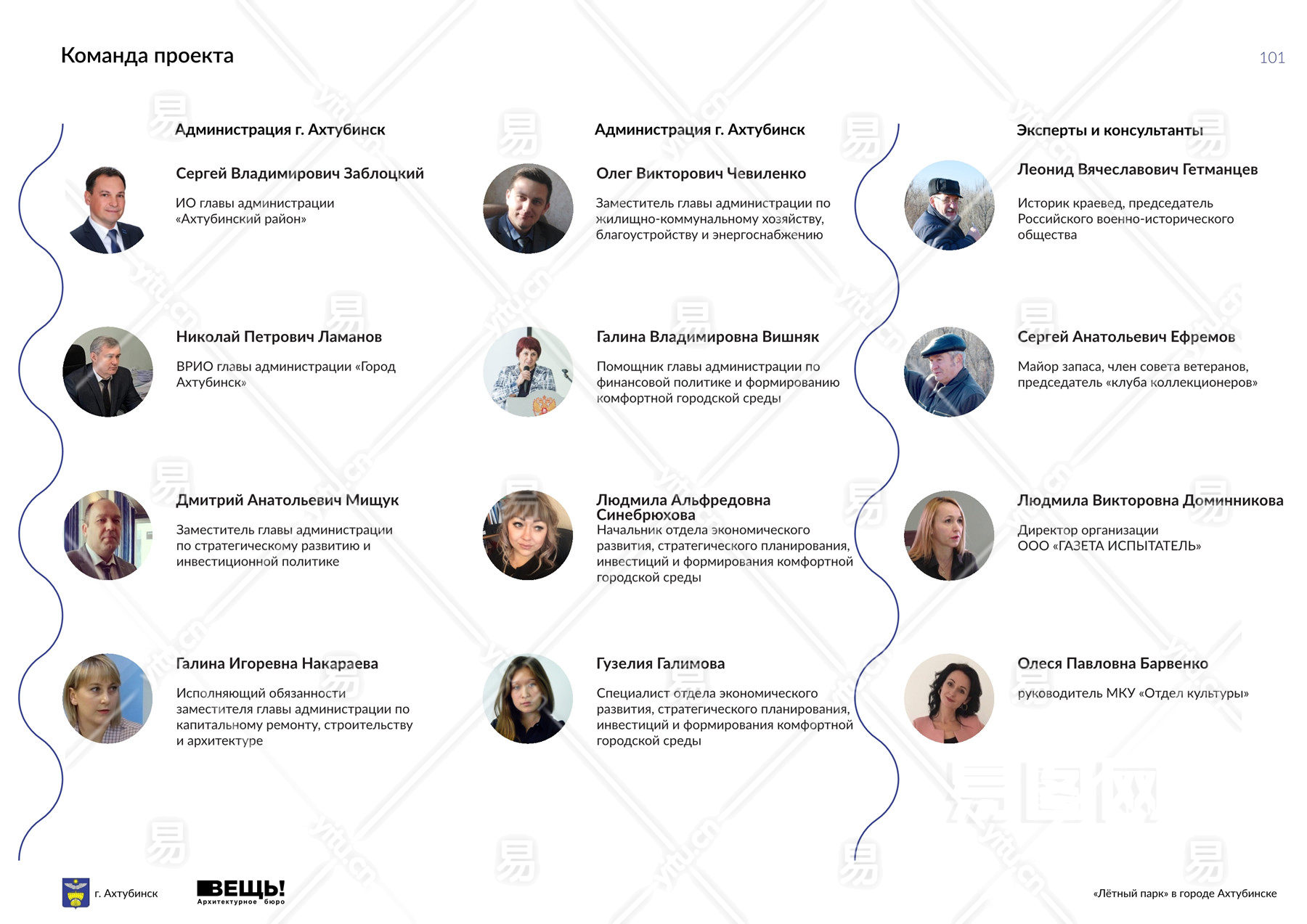 Команда проекта

101

Администрация г. Ахтубинск

Сергей Владимирович Заблоцкий

ИО главы администрации «Ахтубинский район»

Николай Петрович Ламанов

ВРИО главы администрации «Город Ахтубинск»

Дмитрий Анатольевич Мищук

Заместитель главы администрации по стратегическому развитию и инвестиционной политике

Галина Игоревна Накараева

Исполняющий обязанности заместителя главы администрации по капитальному ремонту, строительству и архитектуре

Администрация г. Ахтубинск

Олег Викторович Чевиленко

Заместитель главы администрации по жилищно-коммунальному хозяйству, благоустройству и энергоснабжению

Галина Владимировна Вишняк

Помощник главы администрации по финансовой политике и формированию комфортной городской среды

Людмила Альфредовна Синебрюхова

Начальник отдела экономического развития, стратегического планирования, инвестиций и формирования комфортной городской среды

Гузелия Галимова

Специалист отдела экономического развития, стратегического планирования, инвестиций и формирования комфортной городской среды

Эксперты и консультанты

Леонид Вячеславович Гетманцев

Историк краевед, председатель Российского военно-исторического общества

Сергей Анатольевич Ефремов

Майор запаса, член совета ветеранов, председатель «клуба коллекционеров»

Людмила Викторовна Доминникова

Директор организации ООО «ГАЗЕТА ИСПЫТАТЕЛЬ»

Олеся Павловна Барвенко

руководитель МКУ «Отдел культуры»

г. Ахтубинск

ВЕЩЬ! Архитектурное бюро

«Лётный парк» в городе Ахтубинске